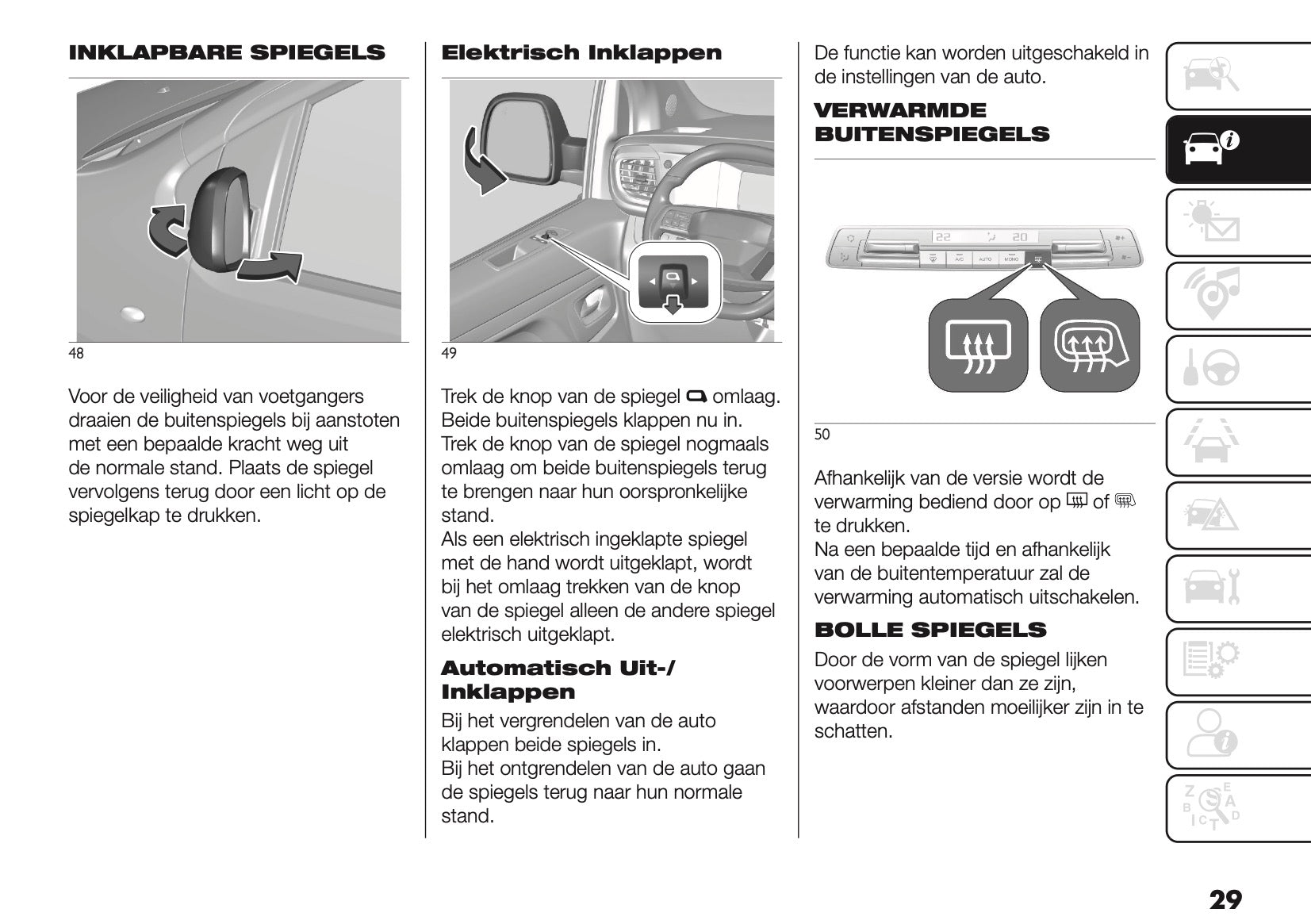 INKLAPBARE SPIEGELS

48

Voor de veiligheid van voetgangers draaien de buitenspiegels bij aanstoten met een bepaalde kracht weg uit de normale stand. Plaats de spiegel vervolgens terug door een licht op de spiegelkap te drukken.

Elektrisch Inklappen

49

Trek de knop van de spiegel omlaag. Beide buitenspiegels klappen nu in. Trek de knop van de spiegel nogmaals omlaag om beide buitenspiegels terug te brengen naar hun oorspronkelijke stand.
Als een elektrisch ingeklapte spiegel met de hand wordt uitgeklapt, wordt bij het omlaag trekken van de knop van de spiegel alleen de andere spiegel elektrisch uitgeklapt.

Automatisch Uit-/ Inklappen

Bij het vergrendelen van de auto klappen beide spiegels in.
Bij het ontgrendelen van de auto gaan de spiegels terug naar hun normale stand.

De functie kan worden uitgeschakeld in de instellingen van de auto.

VERWARMDE BUITENSPIEGELS

22 20 A/C AUTO MONO

50

Afhankelijk van de versie wordt de verwarming bediend door op of te drukken.
Na een bepaalde tijd en afhankelijk van de buitentemperatuur zal de verwarming automatisch uitschakelen.

BOLLE SPIEGELS

Door de vorm van de spiegel lijken voorwerpen kleiner dan ze zijn, waardoor afstanden moeilijker zijn in te schatten.

29